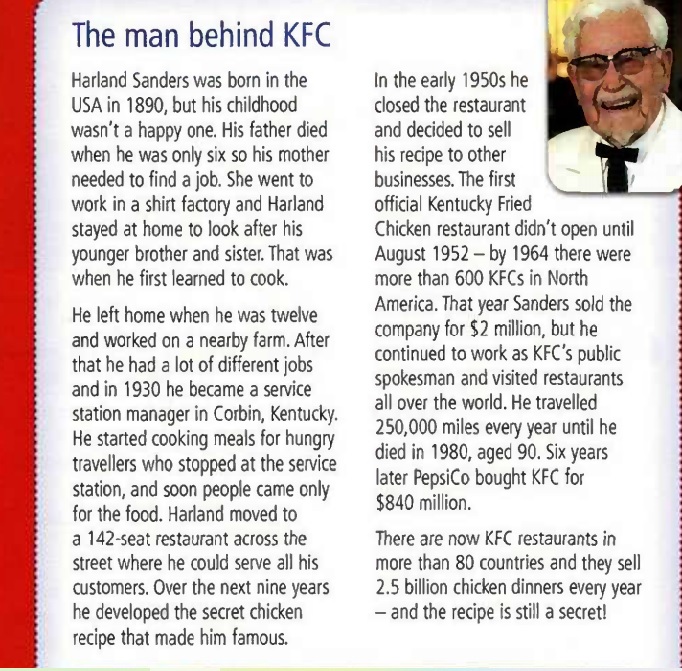 The man behind KFC

Harland Sanders was born in the USA in 1890, but his childhood wasn't a happy one. His father died when he was only six so his mother needed to find a job. She went to work in a shirt factory and Harland stayed at home to look after his younger brother and sister. That was when he first learned to cook.

He left home when he was twelve and worked on a nearby farm. After that he had a lot of different jobs and in 1930 he became a service station manager in Corbin, Kentucky. He started cooking meals for hungry travellers who stopped at the service station, and soon people came only for the food. Harland moved to a 142-seat restaurant across the street where he could serve all his customers. Over the next nine years he developed the secret chicken recipe that made him famous.

In the early 1950s he closed the restaurant and decided to sell his recipe to other businesses. The first official Kentucky Fried Chicken restaurant didn't open until August 1952 – by 1964 there were more than 600 KFCs in North America. That year Sanders sold the company for $2 million, but he continued to work as KFC's public spokesman and visited restaurants all over the world. He travelled 250,000 miles every year until he died in 1980, aged 90. Six years later PepsiCo bought KFC for $840 million.

There are now KFC restaurants in more than 80 countries and they sell 2.5 billion chicken dinners every year – and the recipe is still a secret!